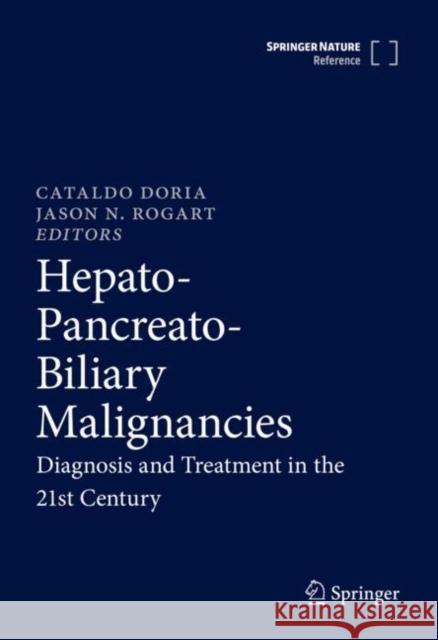 SPRINGER NATURE
Reference

CATALDO DORIA
JASON N. ROGART
EDITORS

Hepato-Pancreato-Biliary Malignancies

Diagnosis and Treatment in the 21st Century

Springer